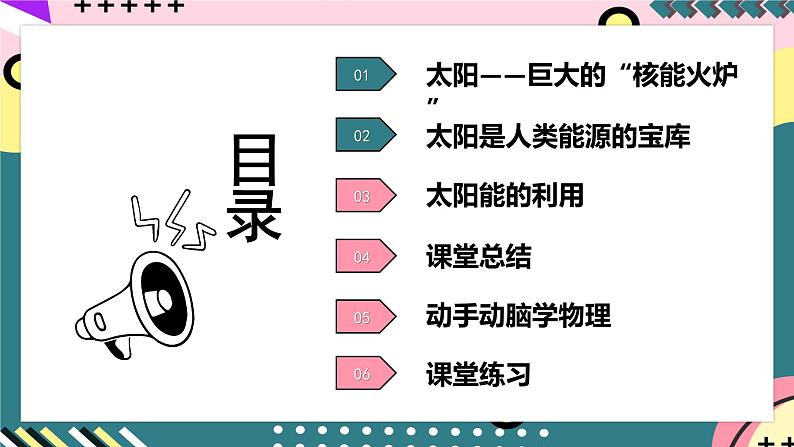 目录

01 太阳——巨大的“核能火炉”

02 太阳是人类能源的宝库

03 太阳能的利用

04 课堂总结

05 动手动脑学物理

06 课堂练习